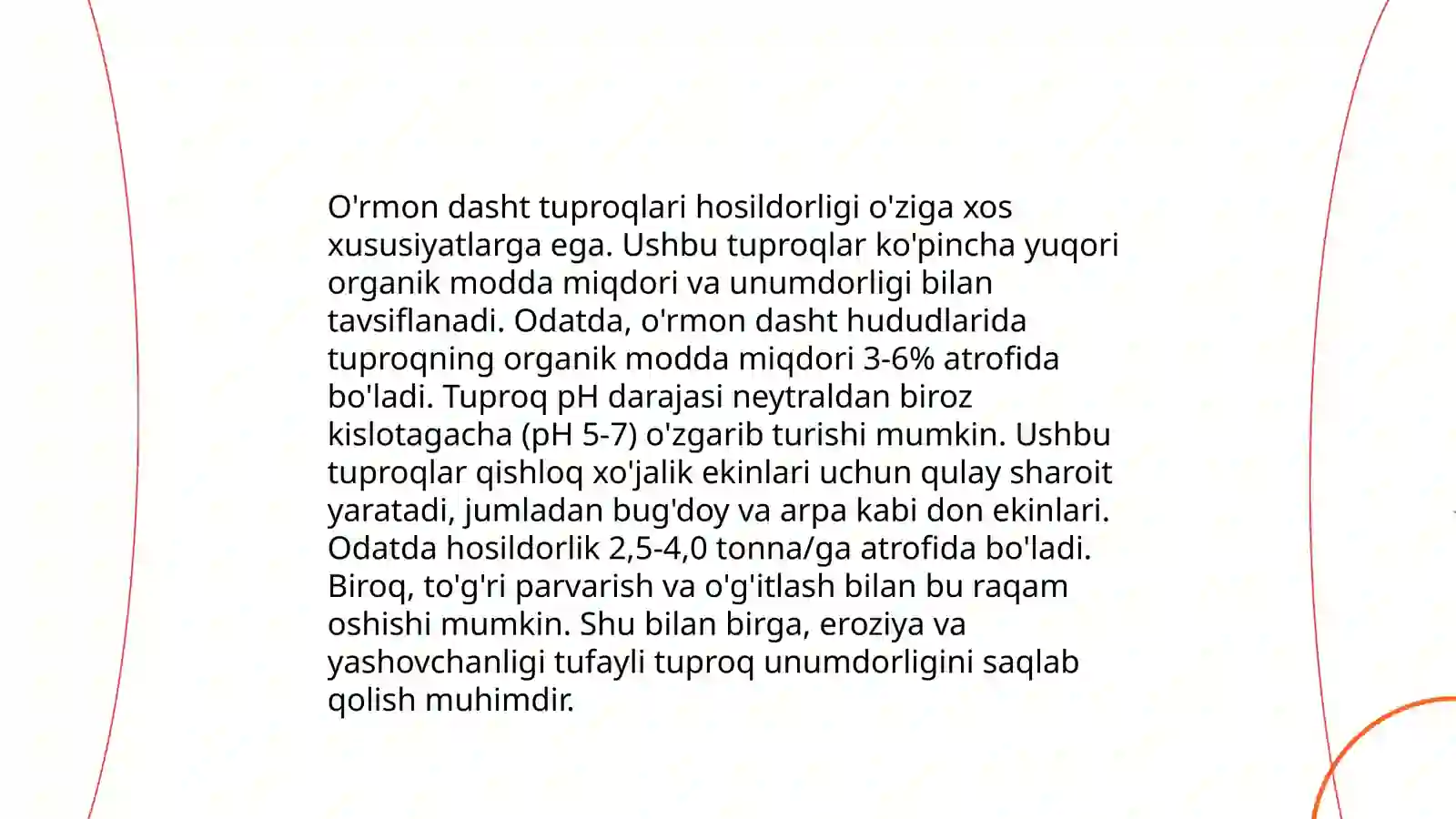 O'rmon dasht tuproqlari hosildorligi o'ziga xos xususiyatlarga ega. Ushbu tuproqlar ko'pincha yuqori organik modda miqdori va unumdorligi bilan tavsiflanadi. Odatda, o'rmon dasht hududlarida tuproqning organik modda miqdori 3-6% atrofida bo'ladi. Tuproq pH darajasi neytraldan biroz kislotagacha (pH 5-7) o'zgarib turishi mumkin. Ushbu tuproqlar qishloq xo'jalik ekinlari uchun qulay sharoit yaratadi, jumladan bug'doy va arpa kabi don ekinlari. Odatda hosildorlik 2,5-4,0 tonna/ga atrofida bo'ladi. Biroq, to'g'ri parvarish va o'g'itlash bilan bu raqam oshishi mumkin. Shu bilan birga, eroziya va yashovchanligi tufayli tuproq unumdorligini saqlab qolish muhimdir.